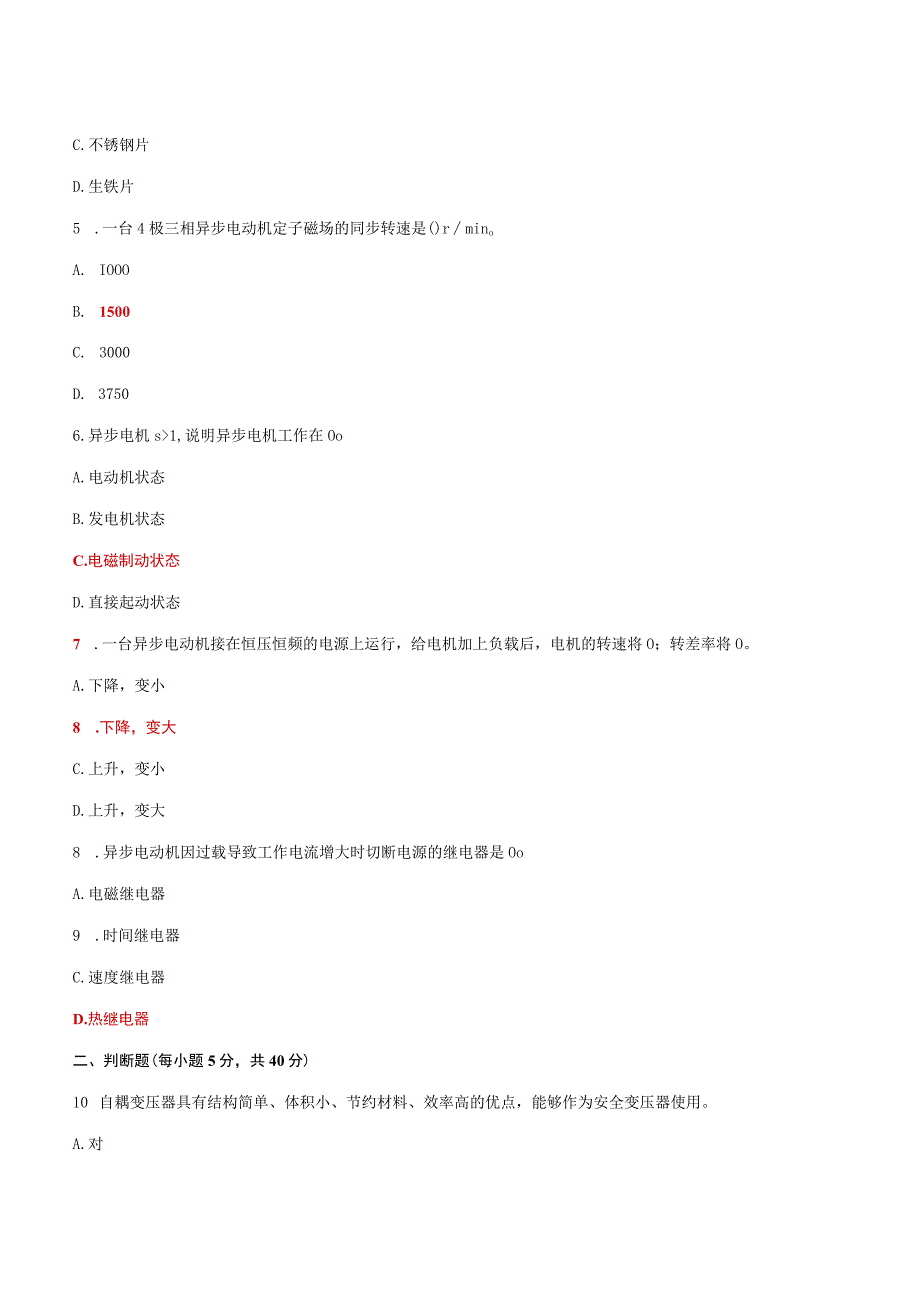 C.不锈钢片

D.生铁片

5 .一台4极三相异步电动机定子磁场的同步转速是()r／min。

A. I000

B. 1500

C. 3000

D. 3750

6.异步电机s>1,说明异步电机工作在0o

A.电动机状态

B.发电机状态

C.电磁制动状态

D.直接起动状态

7 .一台异步电动机接在恒压恒频的电源上运行，给电机加上负载后，电机的转速将0；转差率将0。

A.下降，变小

8 .下降，变大

C.上升，变小

D.上升，变大

8 .异步电动机因过载导致工作电流增大时切断电源的继电器是0o

A.电磁继电器

9 .时间继电器

C.速度继电器

D.热继电器

二、判断题(每小题5分，共40分)

10 自耦变压器具有结构简单、体积小、节约材料、效率高的优点，能够作为安全变压器使用。

A.对